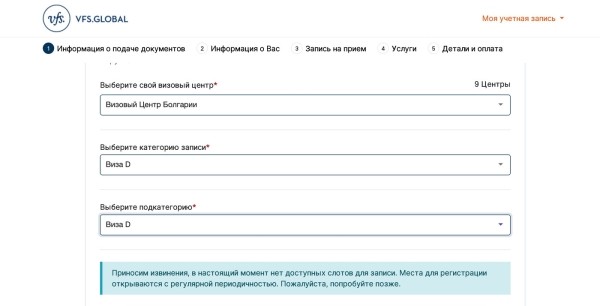 vfs. VFS.GLOBAL

Моя учетная запись

1 Информация о подаче документов 2 Информация о Вас 3 Запись на прием 4 Услуги 5 Детали и оплата

Выберите свой визовый центр* 9 Центры

Визовый Центр Болгарии

Выберите категорию записи*

Виза D

Выберите подкатегорию*

Виза D

Приносим извинения, в настоящий момент нет доступных слотов для записи. Места для регистрации открываются с регулярной периодичностью. Пожалуйста, попробуйте позже.